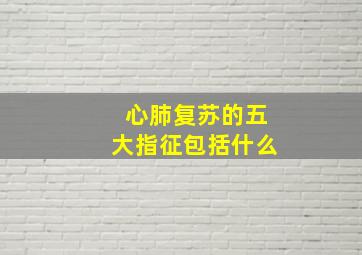 心肺复苏的五大指征包括什么